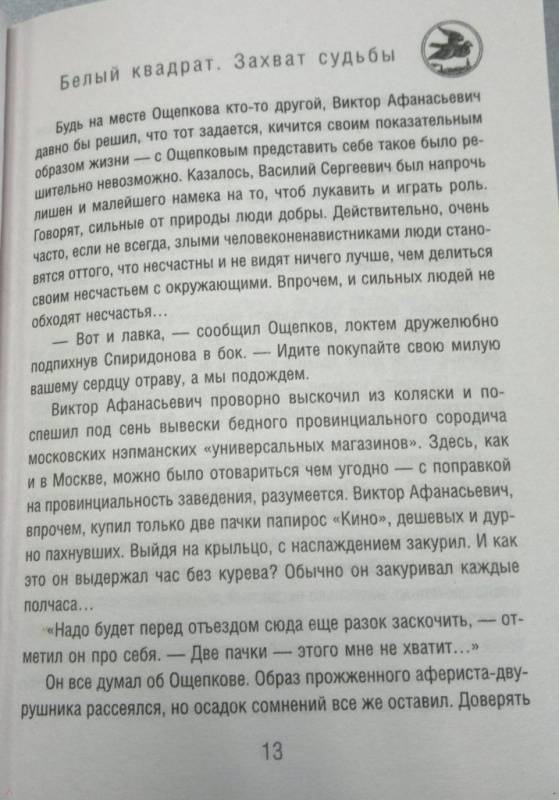 Белый квадрат. Захват судьбы

Будь на месте Ощепкова кто-то другой, Виктор Афанасьевич давно бы решил, что тот задается, кичится своим показательным образом жизни — с Ощепковым представить себе такое было решительно невозможно. Казалось, Василий Сергеевич был напрочь лишен и малейшего намека на то, чтоб лукавить и играть роль. Говорят, сильные от природы люди добры. Действительно, очень часто, если не всегда, злыми человеконенавистниками люди становятся оттого, что несчастны и не видят ничего лучше, чем делиться своим несчастьем с окружающими. Впрочем, и сильных людей не обходят несчастья…

— Вот и лавка, — сообщил Ощепков, локтем дружелюбно подпихнув Спиридонова в бок. — Идите покупайте свою милую вашему сердцу отраву, а мы подождем.

Виктор Афанасьевич проворно выскочил из коляски и поспешил под сень вывески бедного провинциального сородича московских нэпманских «универсальных магазинов». Здесь, как и в Москве, можно было отовариться чем угодно — с поправкой на провинциальность заведения, разумеется. Виктор Афанасьевич, впрочем, купил только две пачки папирос «Кино», дешевых и дурно пахнувших. Выйдя на крыльцо, с наслаждением закурил. И как это он выдержал час без курева? Обычно он закуривал каждые полчаса…

«Надо будет перед отъездом сюда еще разок заскочить, — отметил он про себя. — Две пачки — этого мне не хватит…»

Он все думал об Ощепкове. Образ прожженного афериста-двурушника рассеялся, но осадок сомнений все же оставил. Доверять

13